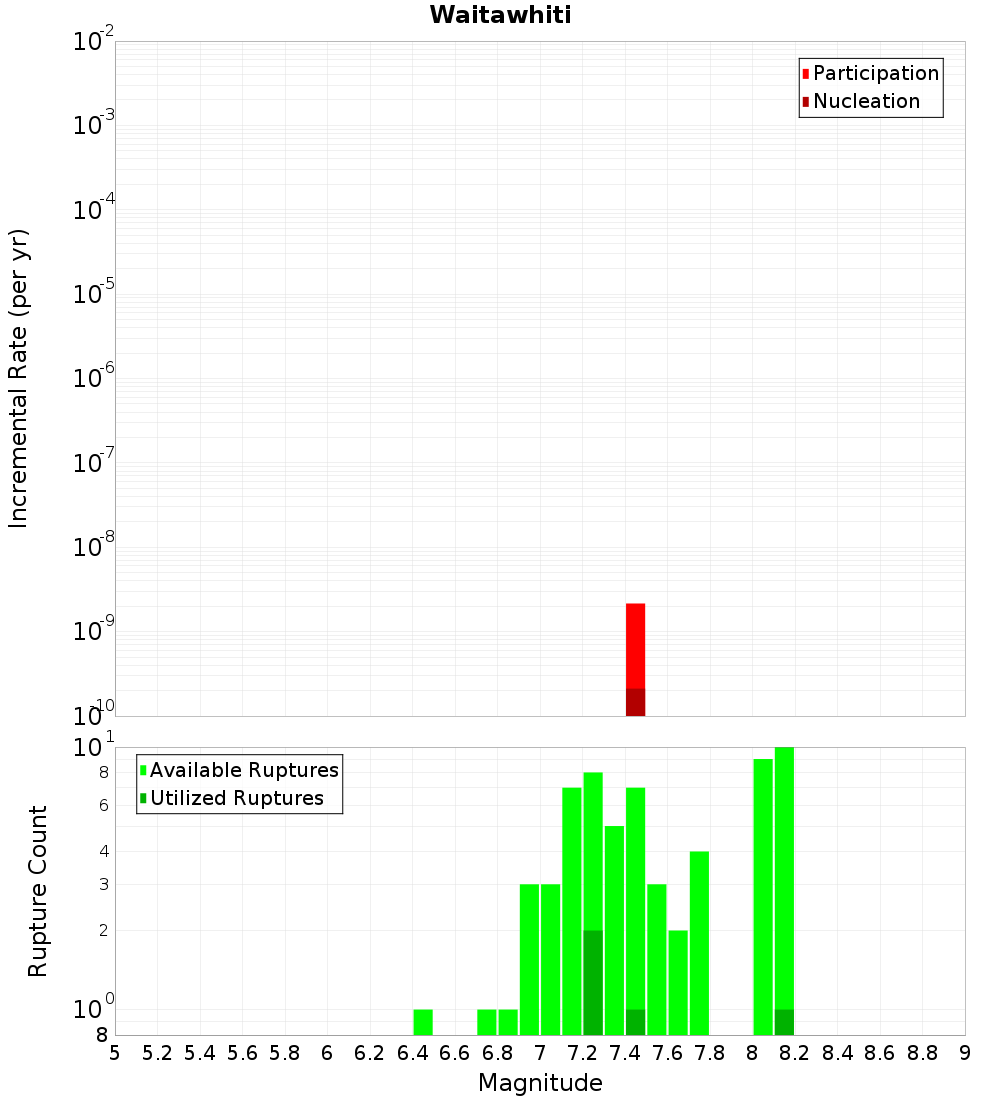 Waitawhiti

Participation
Nucleation

Incremental Rate (per yr)

$10^{-2}$
$10^{-3}$
$10^{-4}$
$10^{-5}$
$10^{-6}$
$10^{-7}$
$10^{-8}$
$10^{-9}$
$10^{-10}$

Available Ruptures
Utilized Ruptures

Rupture Count

$10^{1}$
8
6
4
3
2
$10^{0}$
8

5 5.2 5.4 5.6 5.8 6 6.2 6.4 6.6 6.8 7 7.2 7.4 7.6 7.8 8 8.2 8.4 8.6 8.8 9

Magnitude